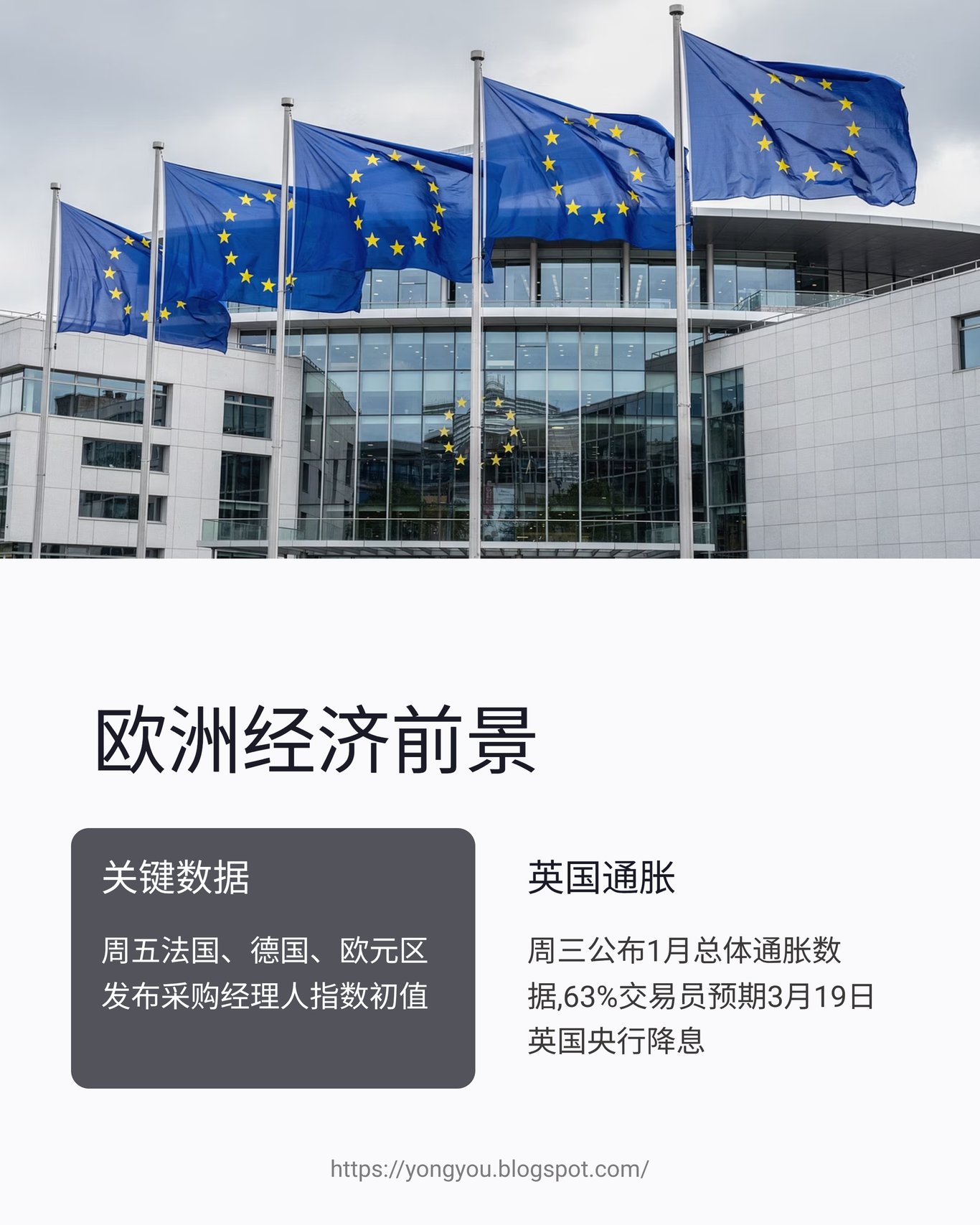 欧洲经济前景

关键数据

周五法国、德国、欧元区发布采购经理人指数初值

英国通胀

周三公布1月总体通胀数据,63%交易员预期3月19日英国央行降息

https://yongyou.blogspot.com/